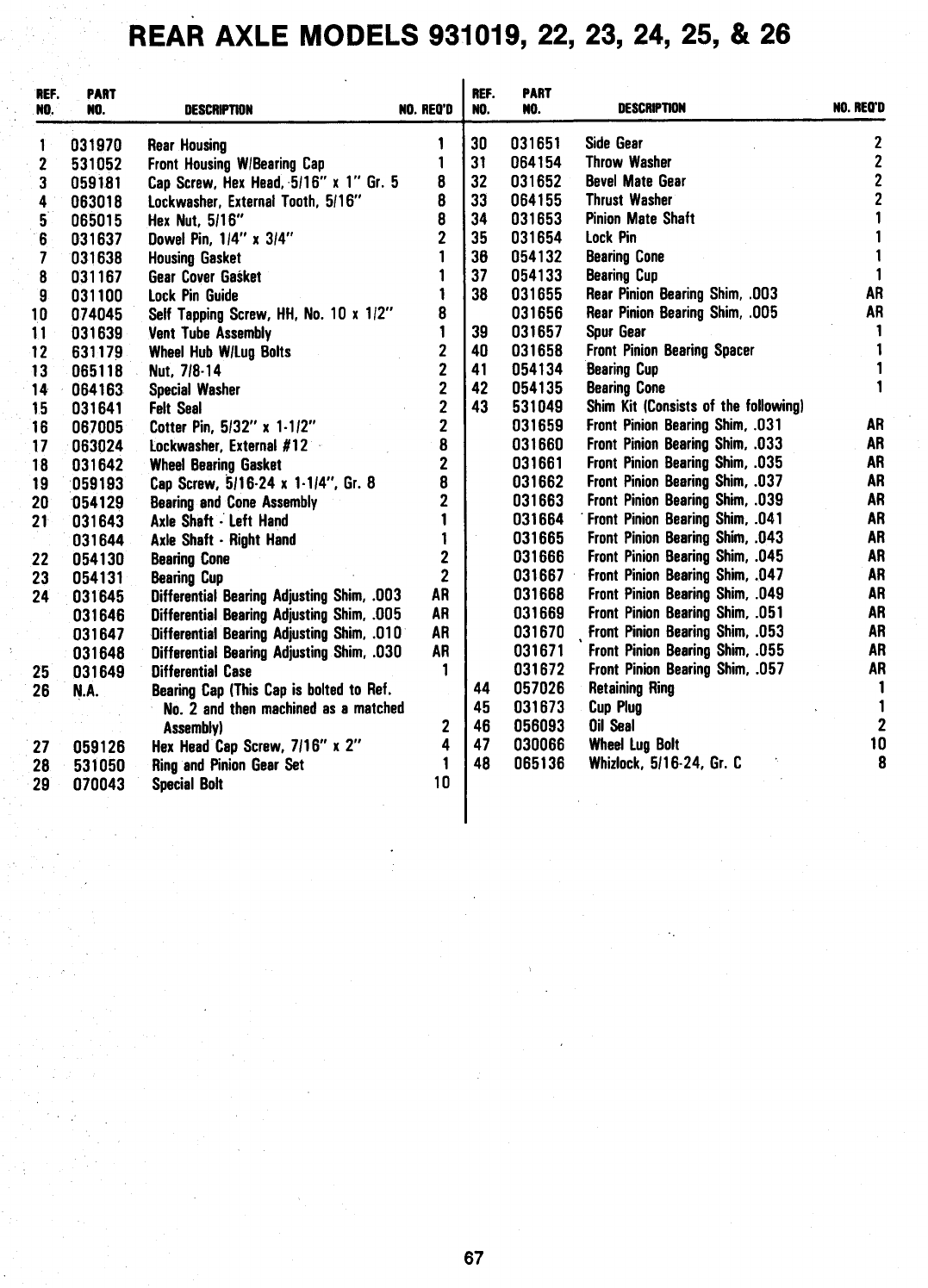 REAR AXLE MODELS 931019, 22, 23, 24, 25, & 26

| REF. NO. | PART NO. | DESCRIPTION | NO. REQ'D |
|---|---|---|---|
| 1 | 031970 | Rear Housing | 1 |
| 2 | 531052 | Front Housing W/Bearing Cap | 1 |
| 3 | 059181 | Cap Screw, Hex Head, 5/16" x 1" Gr. 5 | 8 |
| 4 | 063018 | Lockwasher, External Tooth, 5/16" | 8 |
| 5 | 065015 | Hex Nut, 5/16" | 8 |
| 6 | 031637 | Dowel Pin, 1/4" x 3/4" | 2 |
| 7 | 031638 | Housing Gasket | 1 |
| 8 | 031167 | Gear Cover Gasket | 1 |
| 9 | 031100 | Lock Pin Guide | 1 |
| 10 | 074045 | Self Tapping Screw, HH, No. 10 x 1/2" | 8 |
| 11 | 031639 | Vent Tube Assembly | 1 |
| 12 | 631179 | Wheel Hub W/Lug Bolts | 2 |
| 13 | 065118 | Nut, 7/8-14 | 2 |
| 14 | 064163 | Special Washer | 2 |
| 15 | 031641 | Felt Seal | 2 |
| 16 | 067005 | Cotter Pin, 5/32" x 1-1/2" | 2 |
| 17 | 063024 | Lockwasher, External #12 | 8 |
| 18 | 031642 | Wheel Bearing Gasket | 2 |
| 19 | 059193 | Cap Screw, 5/16-24 x 1-1/4", Gr. 8 | 8 |
| 20 | 054129 | Bearing and Cone Assembly | 2 |
| 21 | 031643 | Axle Shaft - Left Hand | 1 |
| | 031644 | Axle Shaft - Right Hand | 1 |
| 22 | 054130 | Bearing Cone | 2 |
| 23 | 054131 | Bearing Cup | 2 |
| 24 | 031645 | Differential Bearing Adjusting Shim, .003 | AR |
| | 031646 | Differential Bearing Adjusting Shim, .005 | AR |
| | 031647 | Differential Bearing Adjusting Shim, .010 | AR |
| | 031648 | Differential Bearing Adjusting Shim, .030 | AR |
| 25 | 031649 | Differential Case | 1 |
| 26 | N.A. | Bearing Cap (This Cap is bolted to Ref. No. 2 and then machined as a matched Assembly) | 2 |
| 27 | 059126 | Hex Head Cap Screw, 7/16" x 2" | 4 |
| 28 | 531050 | Ring and Pinion Gear Set | 1 |
| 29 | 070043 | Special Bolt | 10 |

| REF. NO. | PART NO. | DESCRIPTION | NO. REQ'D |
|---|---|---|---|
| 30 | 031651 | Side Gear | 2 |
| 31 | 064154 | Throw Washer | 2 |
| 32 | 031652 | Bevel Mate Gear | 2 |
| 33 | 064155 | Thrust Washer | 2 |
| 34 | 031653 | Pinion Mate Shaft | 1 |
| 35 | 031654 | Lock Pin | 1 |
| 36 | 054132 | Bearing Cone | 1 |
| 37 | 054133 | Bearing Cup | 1 |
| 38 | 031655 | Rear Pinion Bearing Shim, .003 | AR |
| | 031656 | Rear Pinion Bearing Shim, .005 | AR |
| 39 | 031657 | Spur Gear | 1 |
| 40 | 031658 | Front Pinion Bearing Spacer | 1 |
| 41 | 054134 | Bearing Cup | 1 |
| 42 | 054135 | Bearing Cone | 1 |
| 43 | 531049 | Shim Kit (Consists of the following) | |
| | 031659 | Front Pinion Bearing Shim, .031 | AR |
| | 031660 | Front Pinion Bearing Shim, .033 | AR |
| | 031661 | Front Pinion Bearing Shim, .035 | AR |
| | 031662 | Front Pinion Bearing Shim, .037 | AR |
| | 031663 | Front Pinion Bearing Shim, .039 | AR |
| | 031664 | Front Pinion Bearing Shim, .041 | AR |
| | 031665 | Front Pinion Bearing Shim, .043 | AR |
| | 031666 | Front Pinion Bearing Shim, .045 | AR |
| | 031667 | Front Pinion Bearing Shim, .047 | AR |
| | 031668 | Front Pinion Bearing Shim, .049 | AR |
| | 031669 | Front Pinion Bearing Shim, .051 | AR |
| | 031670 | Front Pinion Bearing Shim, .053 | AR |
| | 031671 | Front Pinion Bearing Shim, .055 | AR |
| | 031672 | Front Pinion Bearing Shim, .057 | AR |
| 44 | 057026 | Retaining Ring | 1 |
| 45 | 031673 | Cup Plug | 1 |
| 46 | 056093 | Oil Seal | 2 |
| 47 | 030066 | Wheel Lug Bolt | 10 |
| 48 | 065136 | Whizlock, 5/16-24, Gr. C | 8 |

67